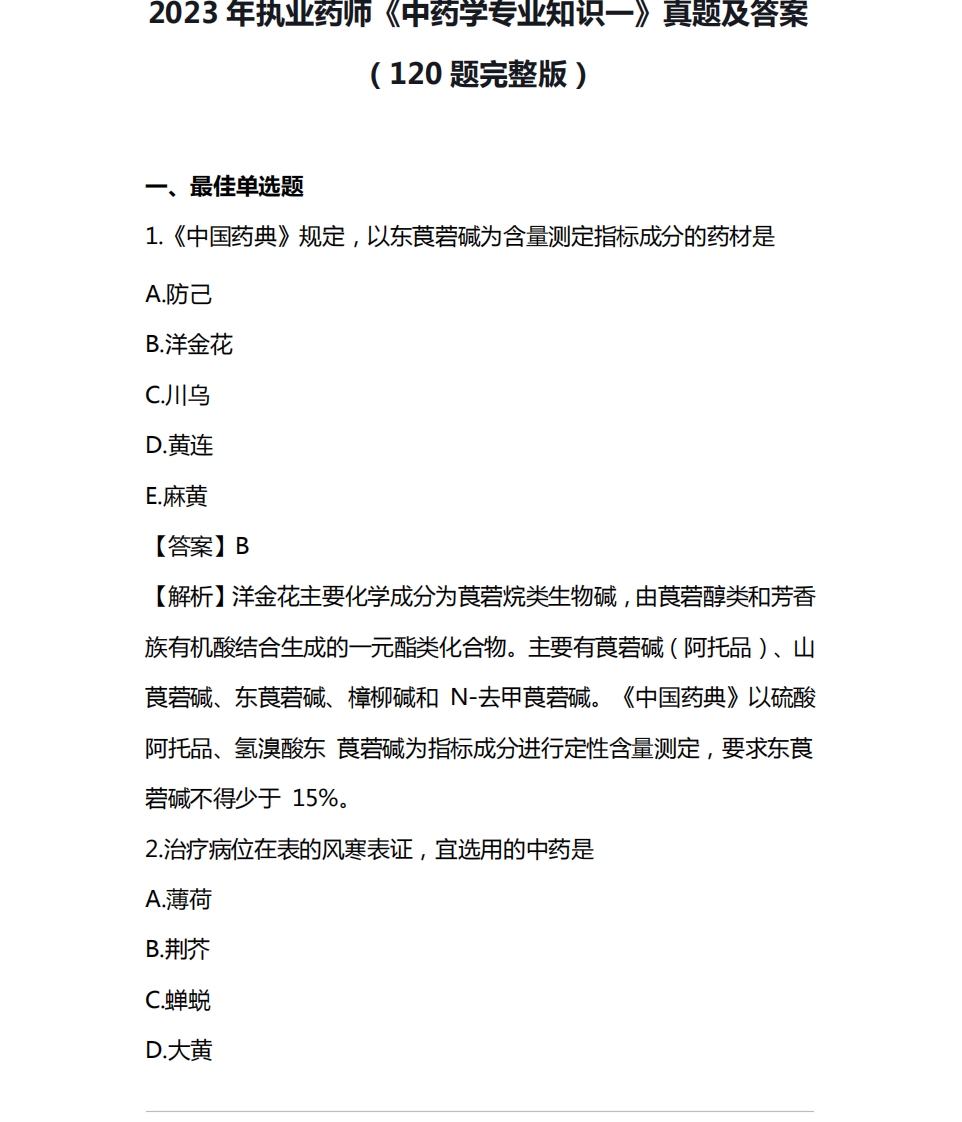 2023 年执业药师《中药学专业知识一》真题及答案

（120 题完整版）

一、最佳单选题

1.《中国药典》规定，以东莨菪碱为含量测定指标成分的药材是

A.防己

B.洋金花

C.川乌

D.黄连

E.麻黄

【答案】B

【解析】洋金花主要化学成分为莨菪烷类生物碱，由莨菪醇类和芳香族有机酸结合生成的一元酯类化合物。主要有莨菪碱（阿托品）、山莨菪碱、东莨菪碱、樟柳碱和 N-去甲莨菪碱。《中国药典》以硫酸阿托品、氢溴酸东 莨菪碱为指标成分进行定性含量测定，要求东莨菪碱不得少于 15%。

2.治疗病位在表的风寒表证，宜选用的中药是

A.薄荷

B.荆芥

C.蝉蜕

D.大黄